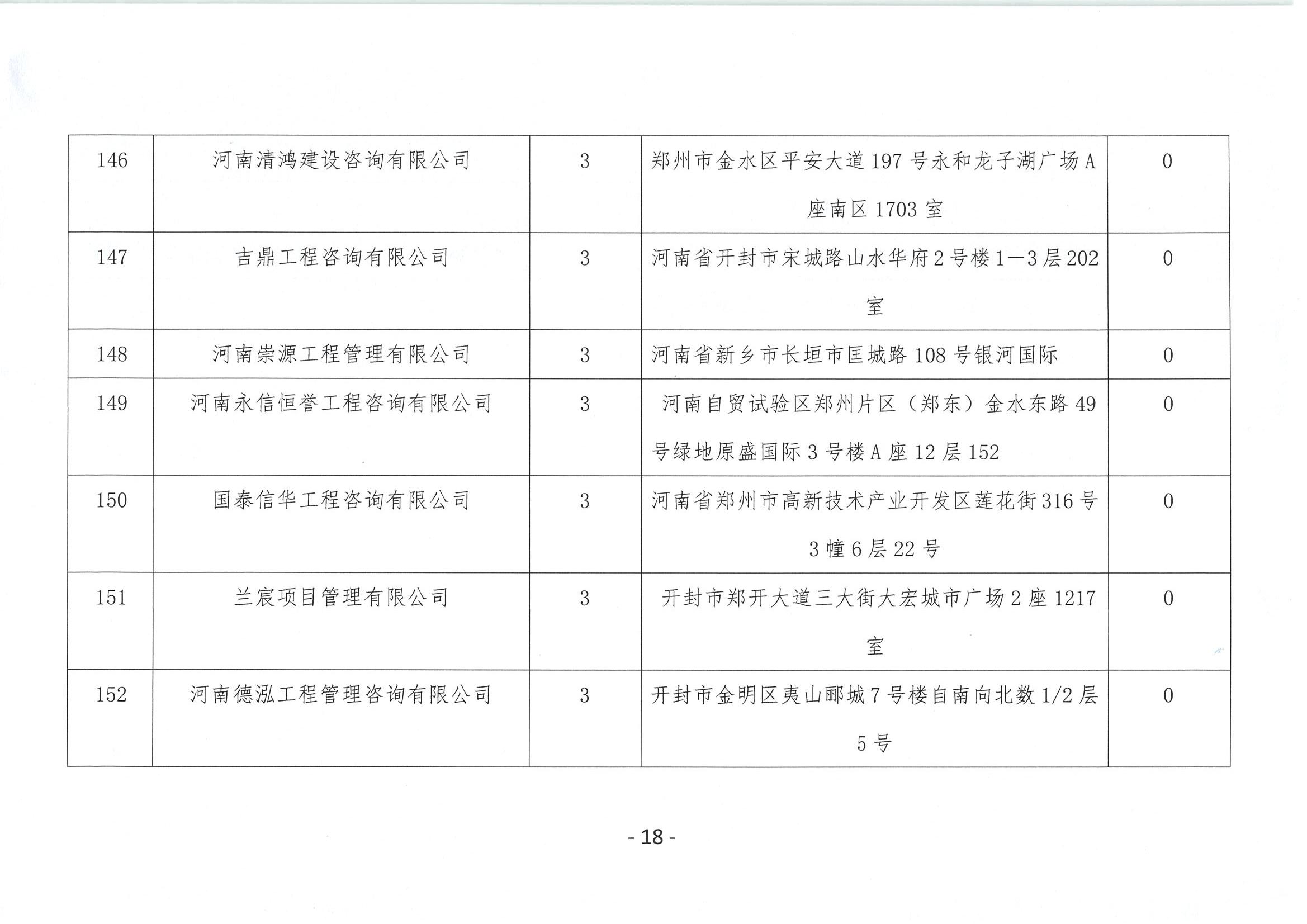 | 146 | 河南清鸿建设咨询有限公司 | 3 | 郑州市金水区平安大道197号永和龙子湖广场A座南区1703室 | 0 |
|---|---|---|---|---|
| 147 | 吉鼎工程咨询有限公司 | 3 | 河南省开封市宋城路山水华府2号楼1—3层202室 | 0 |
| 148 | 河南崇源工程管理有限公司 | 3 | 河南省新乡市长垣市匡城路108号银河国际 | 0 |
| 149 | 河南永信恒誉工程咨询有限公司 | 3 | 河南自贸试验区郑州片区（郑东）金水东路49号绿地原盛国际3号楼A座12层152 | 0 |
| 150 | 国泰信华工程咨询有限公司 | 3 | 河南省郑州市高新技术产业开发区莲花街316号3幢6层22号 | 0 |
| 151 | 兰宸项目管理有限公司 | 3 | 开封市郑开大道三大街大宏城市广场2座1217室 | 0 |
| 152 | 河南德泓工程管理咨询有限公司 | 3 | 开封市金明区夷山郦城7号楼自南向北数1/2层5号 | 0 |

- 18 -